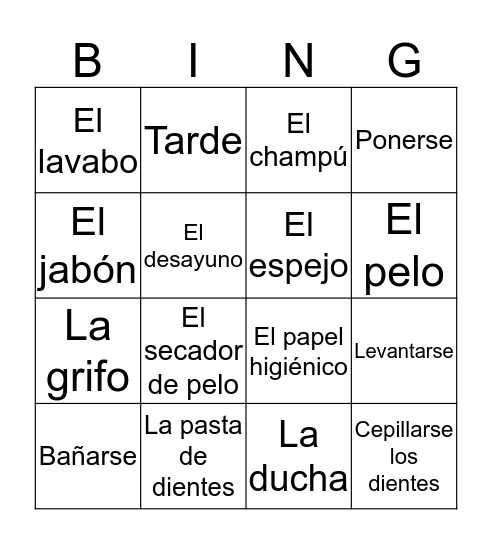 | B | I | N | G |
|---|---|---|---|
| El lavabo | Tarde | El champú | Ponerse |
| El jabón | El desayuno | El espejo | El pelo |
| La grifo | El secador de pelo | El papel higiénico | Levantarse |
| Bañarse | La pasta de dientes | La ducha | Cepillarse los dientes |